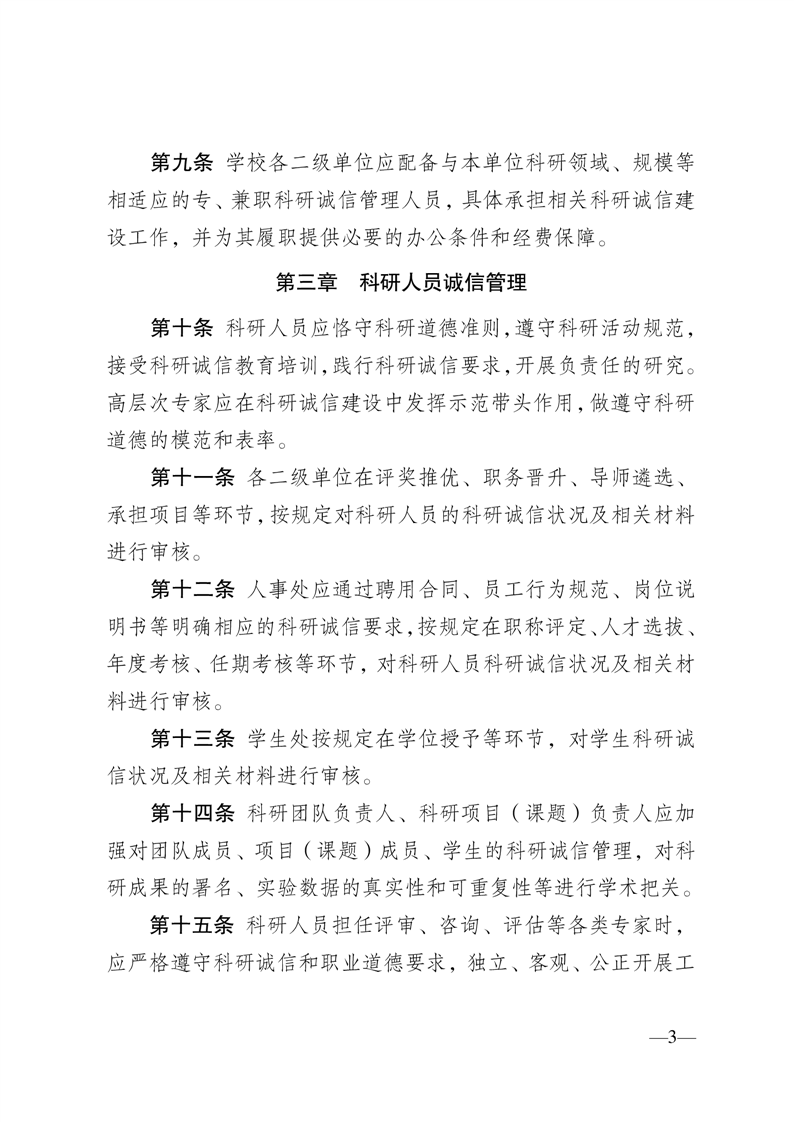 第九条 学校各二级单位应配备与本单位科研领域、规模等相适应的专、兼职科研诚信管理人员，具体承担相关科研诚信建设工作，并为其履职提供必要的办公条件和经费保障。

第三章 科研人员诚信管理

第十条 科研人员应恪守科研道德准则，遵守科研活动规范，接受科研诚信教育培训，践行科研诚信要求，开展负责任的研究。高层次专家应在科研诚信建设中发挥示范带头作用，做遵守科研道德的模范和表率。

第十一条 各二级单位在评奖推优、职务晋升、导师遴选、承担项目等环节，按规定对科研人员的科研诚信状况及相关材料进行审核。

第十二条 人事处应通过聘用合同、员工行为规范、岗位说明书等明确相应的科研诚信要求，按规定在职称评定、人才选拔、年度考核、任期考核等环节，对科研人员科研诚信状况及相关材料进行审核。

第十三条 学生处按规定在学位授予等环节，对学生科研诚信状况及相关材料进行审核。

第十四条 科研团队负责人、科研项目（课题）负责人应加强对团队成员、项目（课题）成员、学生的科研诚信管理，对科研成果的署名、实验数据的真实性和可重复性等进行学术把关。

第十五条 科研人员担任评审、咨询、评估等各类专家时，应严格遵守科研诚信和职业道德要求，独立、客观、公正开展工

—3—